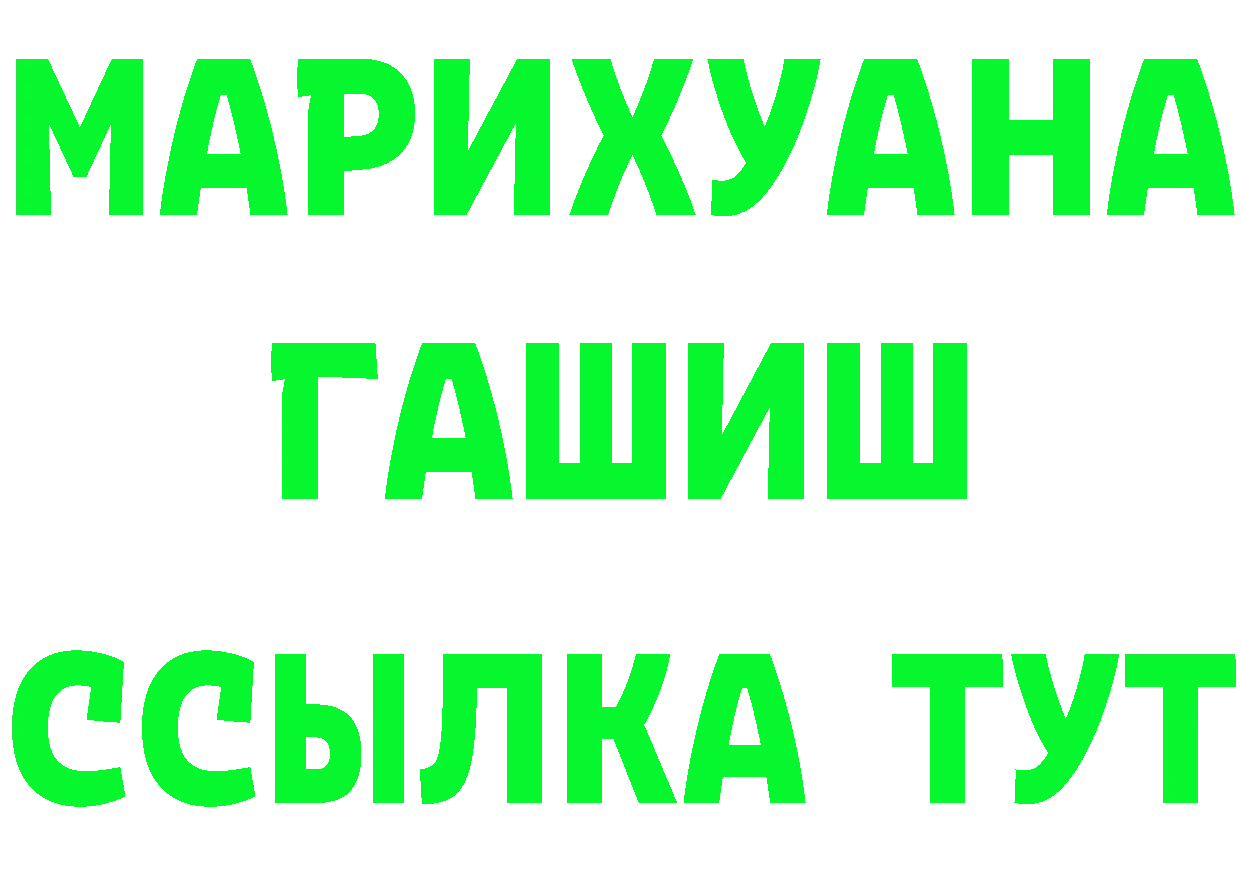 МАРИХУАНА
ГАШИШ
ССЫЛКА ТУТ